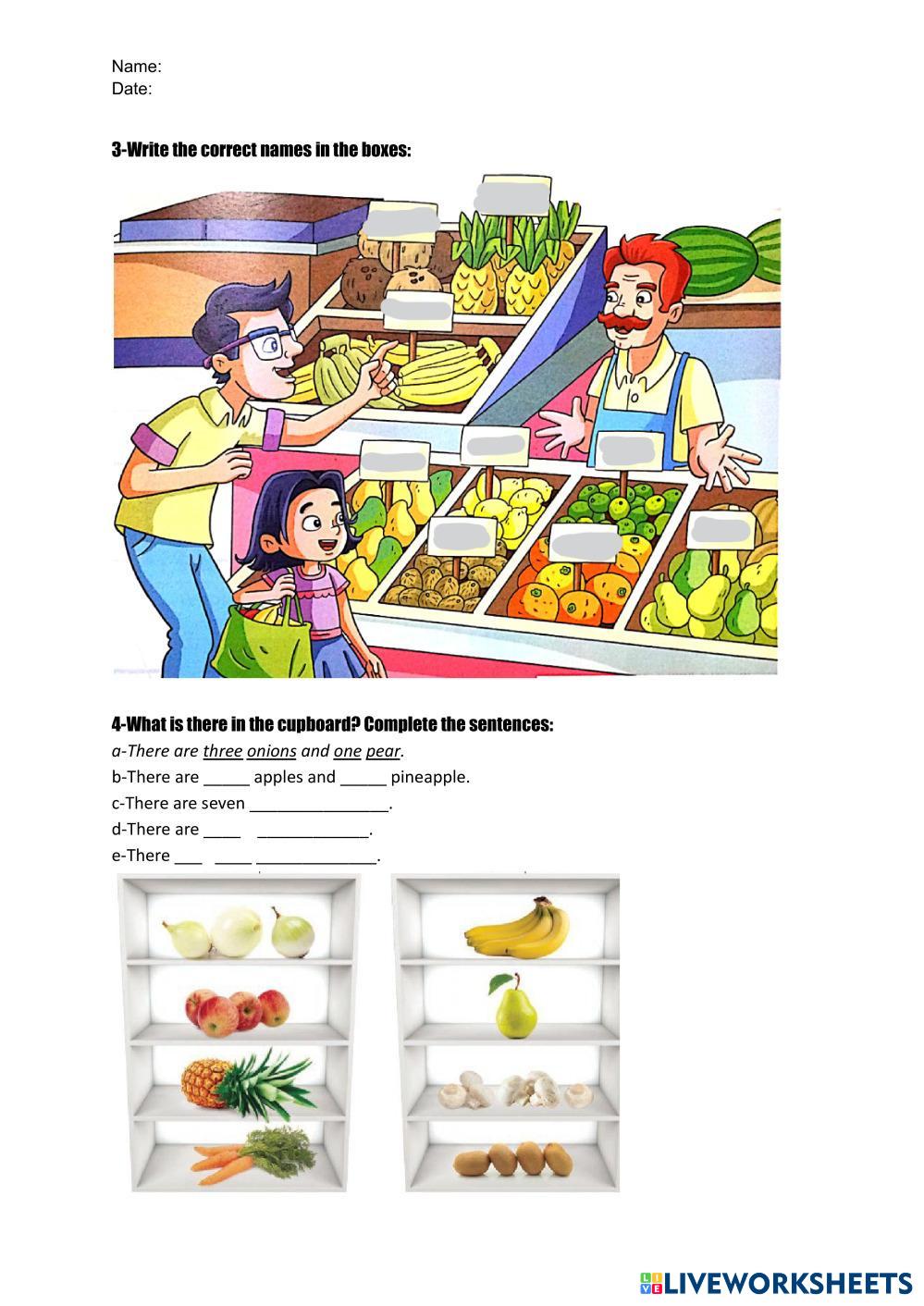 Name:
Date:

3-Write the correct names in the boxes:

4-What is there in the cupboard? Complete the sentences:

a-There are three onions and one pear.

b-There are ____ apples and ____ pineapple.

c-There are seven ____.

d-There are ____ ____.

e-There ____ ____ ____.

LIVEWORKSHEETS